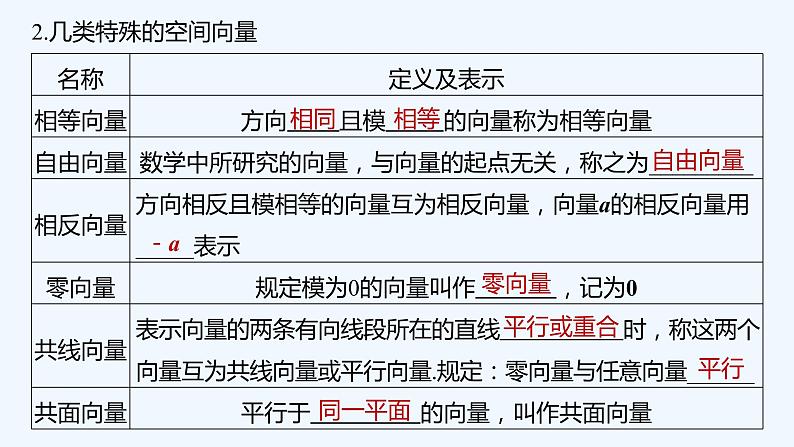 2.几类特殊的空间向量

| 名称 | 定义及表示 |
|---|---|
| 相等向量 | 方向相同且模相等的向量称为相等向量 |
| 自由向量 | 数学中所研究的向量，与向量的起点无关，称之为自由向量 |
| 相反向量 | 方向相反且模相等的向量互为相反向量，向量a的相反向量用-a表示 |
| 零向量 | 规定模为0的向量叫作零向量，记为0 |
| 共线向量 | 表示向量的两条有向线段所在的直线平行或重合时，称这两个向量互为共线向量或平行向量.规定：零向量与任意向量平行 |
| 共面向量 | 平行于同一平面的向量，叫作共面向量 |